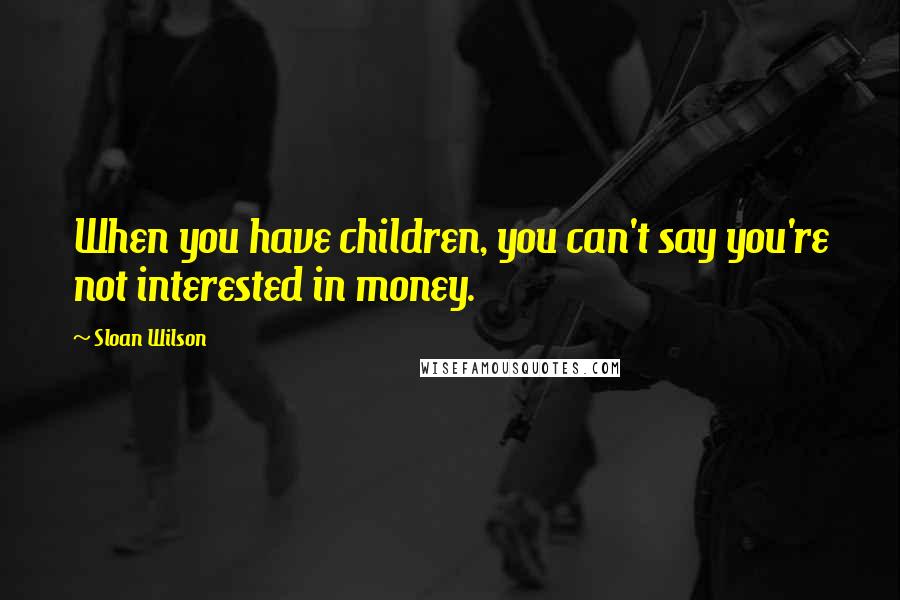 When you have children, you can't say you're not interested in money.

~ Sloan Wilson

WISEFAMOUSQUOTES.COM